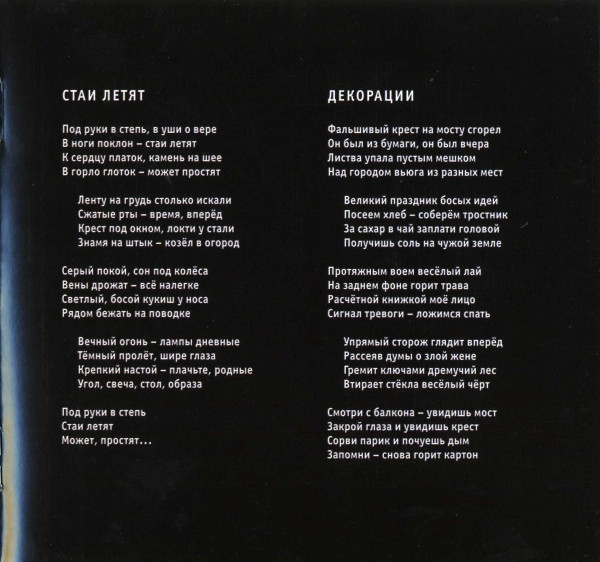 СТАИ ЛЕТЯТ

Под руки в степь, в уши о вере
В ноги поклон – стаи летят
К сердцу платок, камень на шее
В горло глоток – может простят

Ленту на грудь столько искали
Сжатые рты – время, вперёд
Крест под окном, локти у стали
Знамя на штык – козёл в огород

Серый покой, сон под колёса
Вены дрожат – всё налегке
Светлый, босой кукиш у носа
Рядом бежать на поводке

Вечный огонь – лампы дневные
Тёмный пролёт, шире глаза
Крепкий настой – плачьте, родные
Угол, свеча, стол, образа

Под руки в степь
Стаи летят
Может, простят...

ДЕКОРАЦИИ

Фальшивый крест на мосту сгорел
Он был из бумаги, он был вчера
Листва упала пустым мешком
Над городом вьюга из разных мест

Великий праздник босых идей
Посеем хлеб – соберём тростник
За сахар в чай заплати головой
Получишь соль на чужой земле

Протяжным воем весёлый лай
На заднем фоне горит трава
Расчётной книжкой моё лицо
Сигнал тревоги – ложимся спать

Упрямый сторож глядит вперёд
Рассеяв думы о злой жене
Гремит ключами дремучий лес
Втирает стёкла весёлый чёрт

Смотри с балкона – увидишь мост
Закрой глаза и увидишь крест
Сорви парик и почуешь дым
Запомни – снова горит картон